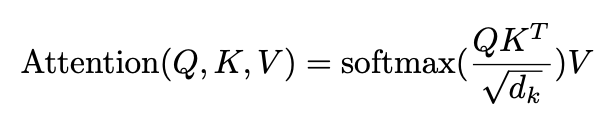 $\text{Attention}(Q, K, V) = \text{softmax}(\frac{QK^T}{\sqrt{d_k}})V$